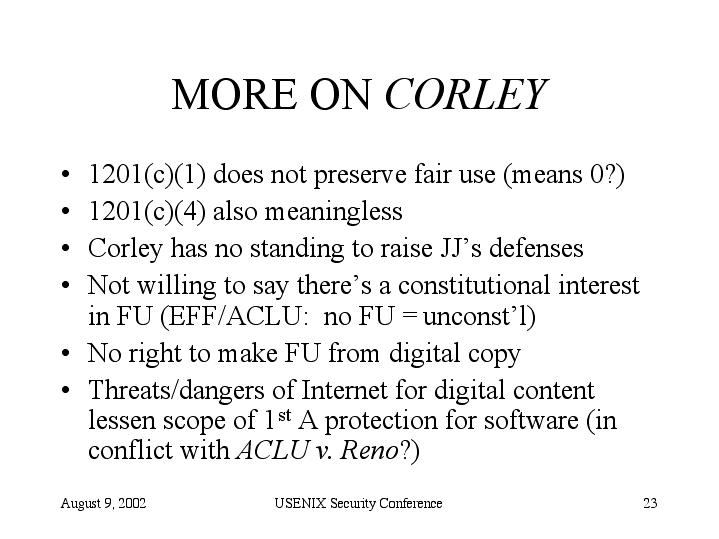 MORE ON CORLEY

• 1201(c)(1) does not preserve fair use (means 0?)
• 1201(c)(4) also meaningless
• Corley has no standing to raise JJ's defenses
• Not willing to say there's a constitutional interest in FU (EFF/ACLU: no FU = unconst'l)
• No right to make FU from digital copy
• Threats/dangers of Internet for digital content lessen scope of 1st A protection for software (in conflict with ACLU v. Reno?)

August 9, 2002 USENIX Security Conference 23